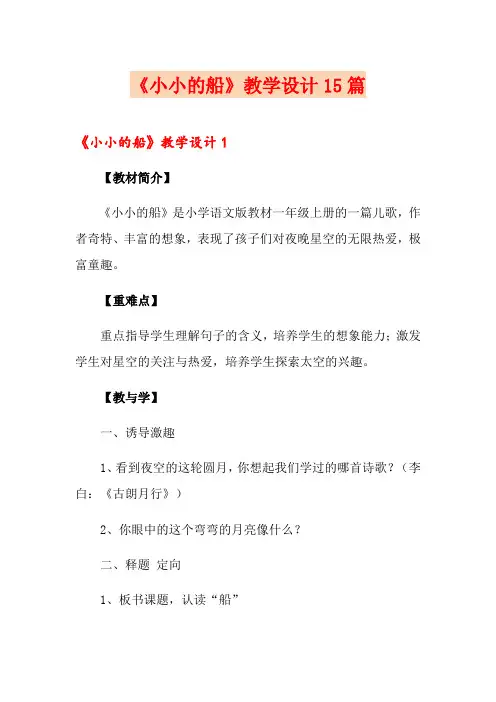 《小小的船》教学设计15篇

《小小的船》教学设计1

【教材简介】

《小小的船》是小学语文版教材一年级上册的一篇儿歌，作者奇特、丰富的想象，表现了孩子们对夜晚星空的无限热爱，极富童趣。

【重难点】

重点指导学生理解句子的含义，培养学生的想象能力；激发学生对星空的关注与热爱，培养学生探索太空的兴趣。

【教与学】

一、诱导激趣

1、看到夜空的这轮圆月，你想起我们学过的哪首诗歌？（李白：《古朗月行》）

2、你眼中的这个弯弯的月亮像什么？

二、释题 定向

1、板书课题，认读“船”